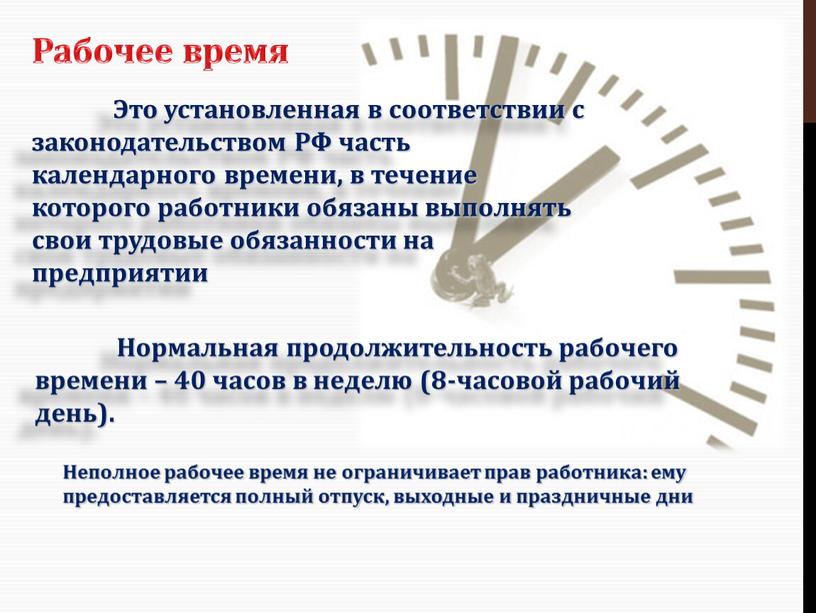 Рабочее время

Это установленная в соответствии с законодательством РФ часть календарного времени, в течение которого работники обязаны выполнять свои трудовые обязанности на предприятии

Нормальная продолжительность рабочего времени – 40 часов в неделю (8-часовой рабочий день).

Неполное рабочее время не ограничивает прав работника: ему предоставляется полный отпуск, выходные и праздничные дни